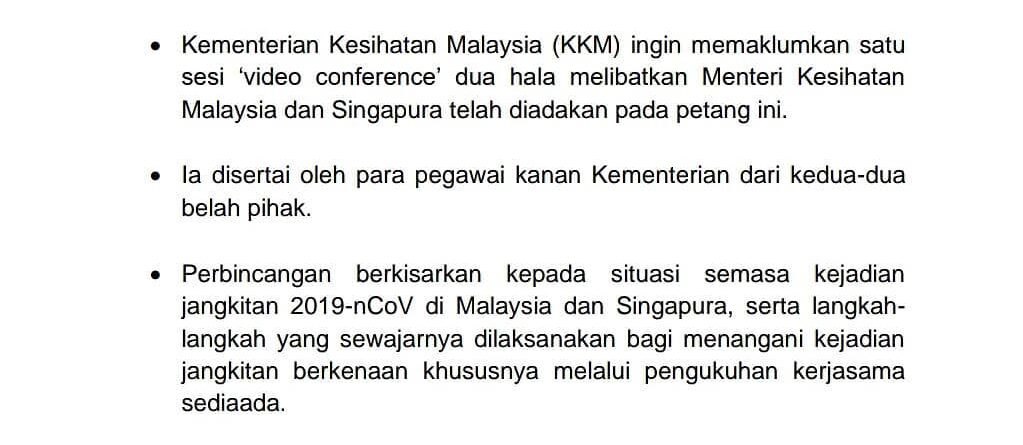 • Kementerian Kesihatan Malaysia (KKM) ingin memaklumkan satu sesi 'video conference' dua hala melibatkan Menteri Kesihatan Malaysia dan Singapura telah diadakan pada petang ini.

• Ia disertai oleh para pegawai kanan Kementerian dari kedua-dua belah pihak.

• Perbincangan berkisarkan kepada situasi semasa kejadian jangkitan 2019-nCoV di Malaysia dan Singapura, serta langkah-langkah yang sewajarnya dilaksanakan bagi menangani kejadian jangkitan berkenaan khususnya melalui pengukuhan kerjasama sediaada.